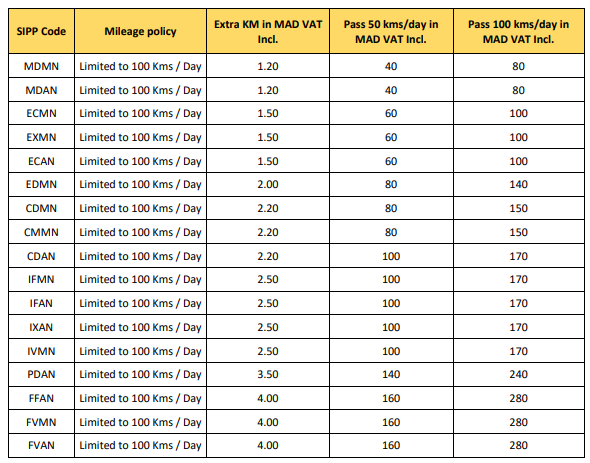 | SIPP Code | Mileage policy | Extra KM in MAD VAT Incl. | Pass 50 kms/day in MAD VAT Incl. | Pass 100 kms/day in MAD VAT Incl. |
|---|---|---|---|---|
| MDMN | Limited to 100 Kms / Day | 1.20 | 40 | 80 |
| MDAN | Limited to 100 Kms / Day | 1.20 | 40 | 80 |
| ECMN | Limited to 100 Kms / Day | 1.50 | 60 | 100 |
| EXMN | Limited to 100 Kms / Day | 1.50 | 60 | 100 |
| ECAN | Limited to 100 Kms / Day | 1.50 | 60 | 100 |
| EDMN | Limited to 100 Kms / Day | 2.00 | 80 | 140 |
| CDMN | Limited to 100 Kms / Day | 2.20 | 80 | 150 |
| CMMN | Limited to 100 Kms / Day | 2.20 | 80 | 150 |
| CDAN | Limited to 100 Kms / Day | 2.20 | 100 | 170 |
| IFMN | Limited to 100 Kms / Day | 2.50 | 100 | 170 |
| IFAN | Limited to 100 Kms / Day | 2.50 | 100 | 170 |
| IXAN | Limited to 100 Kms / Day | 2.50 | 100 | 170 |
| IVMN | Limited to 100 Kms / Day | 2.50 | 100 | 170 |
| PDAN | Limited to 100 Kms / Day | 3.50 | 140 | 240 |
| FFAN | Limited to 100 Kms / Day | 4.00 | 160 | 280 |
| FVMN | Limited to 100 Kms / Day | 4.00 | 160 | 280 |
| FVAN | Limited to 100 Kms / Day | 4.00 | 160 | 280 |